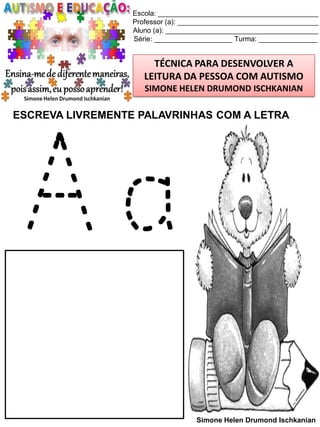 AUTISMO E EDUCAÇÃO:

Ensina-me de diferente maneiras, pois assim, eu posso aprender!
Simone Helen Drumond Ischkanian

Escola: ___
Professor (a): ___
Aluno (a): ___
Série: ___ Turma: ___

TÉCNICA PARA DESENVOLVER A LEITURA DA PESSOA COM AUTISMO
SIMONE HELEN DRUMOND ISCHKANIAN

ESCREVA LIVREMENTE PALAVRINHAS COM A LETRA

A a

Simone Helen Drumond Ischkanian